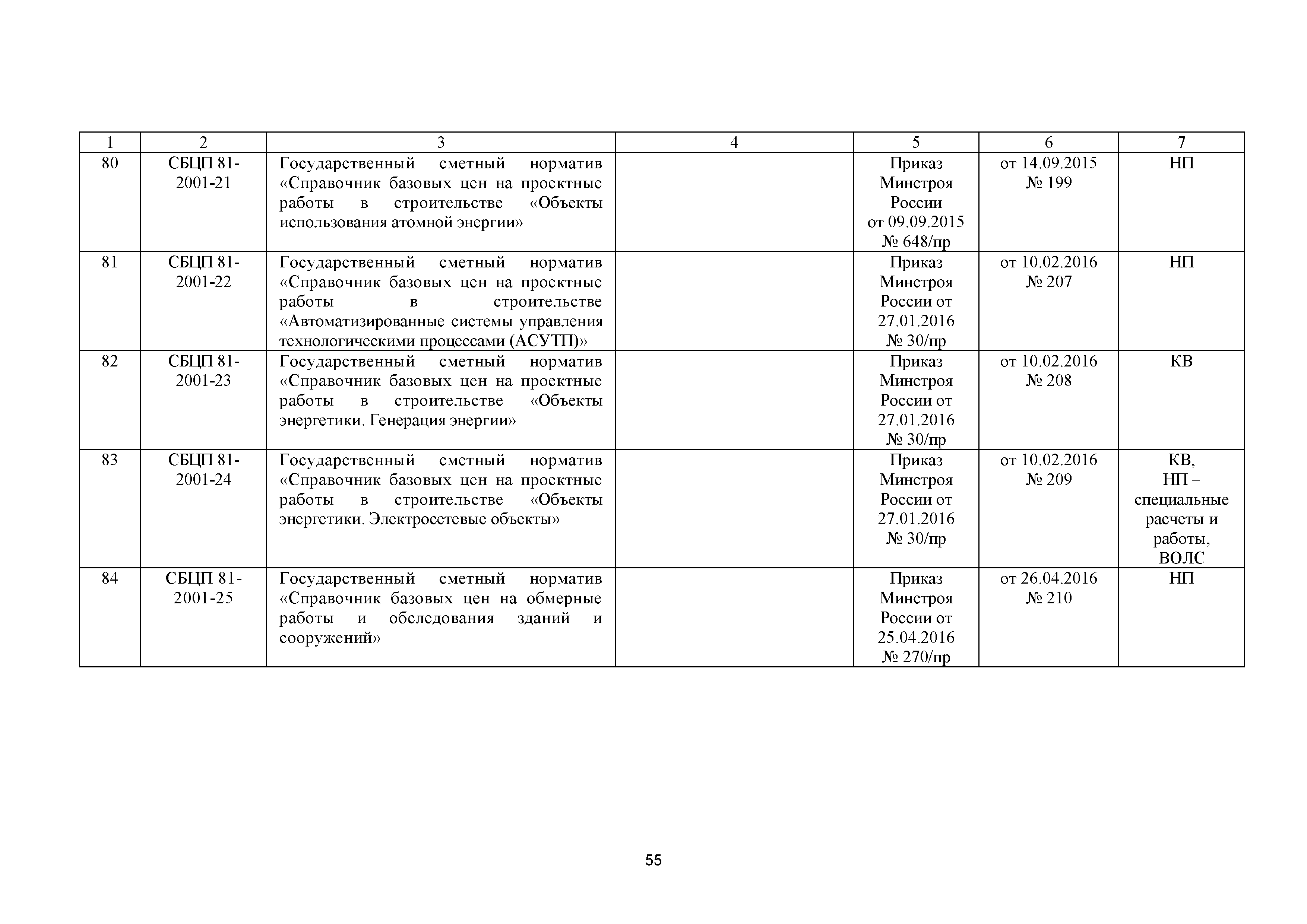 | 1 | 2 | 3 | 4 | 5 | 6 | 7 |
|---|---|---|---|---|---|---|
| 80 | СБЦП 81-2001-21 | Государственный сметный норматив «Справочник базовых цен на проектные работы в строительстве «Объекты использования атомной энергии» |  | Приказ Минстроя России от 09.09.2015 № 648/пр | от 14.09.2015 № 199 | НП |
| 81 | СБЦП 81-2001-22 | Государственный сметный норматив «Справочник базовых цен на проектные работы в строительстве «Автоматизированные системы управления технологическими процессами (АСУТП)» |  | Приказ Минстроя России от 27.01.2016 № 30/пр | от 10.02.2016 № 207 | НП |
| 82 | СБЦП 81-2001-23 | Государственный сметный норматив «Справочник базовых цен на проектные работы в строительстве «Объекты энергетики. Генерация энергии» |  | Приказ Минстроя России от 27.01.2016 № 30/пр | от 10.02.2016 № 208 | КВ |
| 83 | СБЦП 81-2001-24 | Государственный сметный норматив «Справочник базовых цен на проектные работы в строительстве «Объекты энергетики. Электросетевые объекты» |  | Приказ Минстроя России от 27.01.2016 № 30/пр | от 10.02.2016 № 209 | КВ, НП – специальные расчеты и работы, ВОЛС |
| 84 | СБЦП 81-2001-25 | Государственный сметный норматив «Справочник базовых цен на обмерные работы и обследования зданий и сооружений» |  | Приказ Минстроя России от 25.04.2016 № 270/пр | от 26.04.2016 № 210 | НП |

55